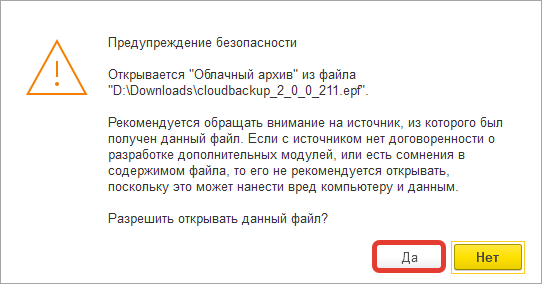 Предупреждение безопасности

Открывается "Облачный архив" из файла "D:\Downloads\cloudbackup_2_0_0_211.epf".

Рекомендуется обращать внимание на источник, из которого был получен данный файл. Если с источником нет договоренности о разработке дополнительных модулей, или есть сомнения в содержимом файла, то его не рекомендуется открывать, поскольку это может нанести вред компьютеру и данным.

Разрешить открывать данный файл?

Да

Нет